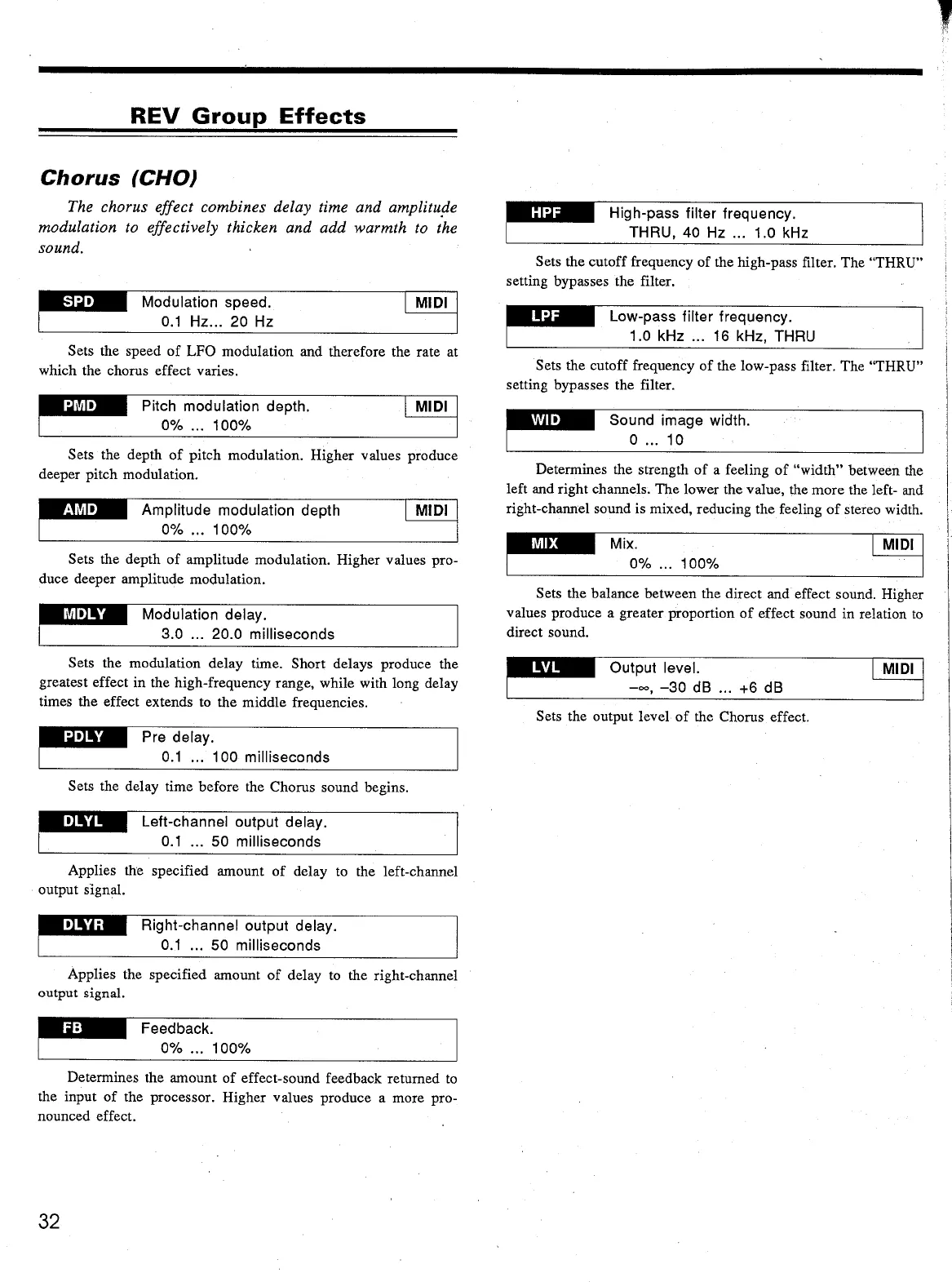 REV Group Effects

Chorus (CHO)

The chorus effect combines delay time and amplitude modulation to effectively thicken and add warmth to the sound.

SPD Modulation speed. MIDI
0.1 Hz... 20 Hz

Sets the speed of LFO modulation and therefore the rate at which the chorus effect varies.

PMD Pitch modulation depth. MIDI
0% ... 100%

Sets the depth of pitch modulation. Higher values produce deeper pitch modulation.

AMD Amplitude modulation depth MIDI
0% ... 100%

Sets the depth of amplitude modulation. Higher values produce deeper amplitude modulation.

MDLY Modulation delay.
3.0 ... 20.0 milliseconds

Sets the modulation delay time. Short delays produce the greatest effect in the high-frequency range, while with long delay times the effect extends to the middle frequencies.

PDLY Pre delay.
0.1 ... 100 milliseconds

Sets the delay time before the Chorus sound begins.

DLYL Left-channel output delay.
0.1 ... 50 milliseconds

Applies the specified amount of delay to the left-channel output signal.

DLYR Right-channel output delay.
0.1 ... 50 milliseconds

Applies the specified amount of delay to the right-channel output signal.

FB Feedback.
0% ... 100%

Determines the amount of effect-sound feedback returned to the input of the processor. Higher values produce a more pronounced effect.

HPF High-pass filter frequency.
THRU, 40 Hz ... 1.0 kHz

Sets the cutoff frequency of the high-pass filter. The "THRU" setting bypasses the filter.

LPF Low-pass filter frequency.
1.0 kHz ... 16 kHz, THRU

Sets the cutoff frequency of the low-pass filter. The "THRU" setting bypasses the filter.

WID Sound image width.
0 ... 10

Determines the strength of a feeling of "width" between the left and right channels. The lower the value, the more the left- and right-channel sound is mixed, reducing the feeling of stereo width.

MIX Mix. MIDI
0% ... 100%

Sets the balance between the direct and effect sound. Higher values produce a greater proportion of effect sound in relation to direct sound.

LVL Output level. MIDI
$-\infty$, –30 dB ... +6 dB

Sets the output level of the Chorus effect.

32